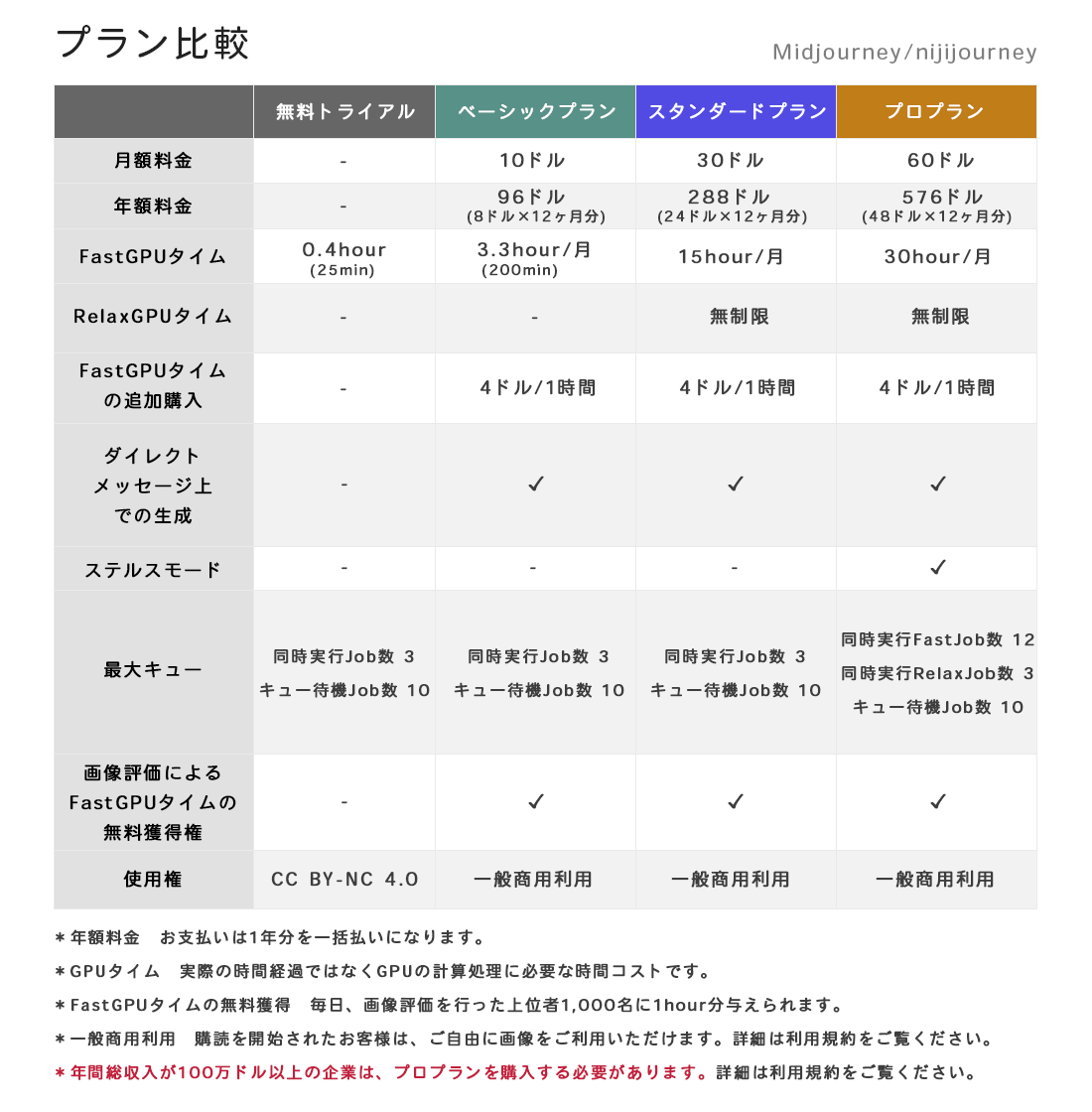 プラン比較

Midjourney/nijijourney

| | 無料トライアル | ベーシックプラン | スタンダードプラン | プロプラン |
|---|---|---|---|---|
| 月額料金 | - | 10ドル | 30ドル | 60ドル |
| 年額料金 | - | 96ドル (8ドル×12ヶ月分) | 288ドル (24ドル×12ヶ月分) | 576ドル (48ドル×12ヶ月分) |
| FastGPUタイム | 0.4hour (25min) | 3.3hour/月 (200min) | 15hour/月 | 30hour/月 |
| RelaxGPUタイム | - | - | 無制限 | 無制限 |
| FastGPUタイムの追加購入 | - | 4ドル/1時間 | 4ドル/1時間 | 4ドル/1時間 |
| ダイレクトメッセージ上での生成 | - | ✓ | ✓ | ✓ |
| ステルスモード | - | - | - | ✓ |
| 最大キュー | 同時実行Job数 3 キュー待機Job数 10 | 同時実行Job数 3 キュー待機Job数 10 | 同時実行Job数 3 キュー待機Job数 10 | 同時実行FastJob数 12 同時実行RelaxJob数 3 キュー待機Job数 10 |
| 画像評価によるFastGPUタイムの無料獲得権 | - | ✓ | ✓ | ✓ |
| 使用権 | CC BY-NC 4.0 | 一般商用利用 | 一般商用利用 | 一般商用利用 |

＊年額料金　お支払いは1年分を一括払いになります。
＊GPUタイム　実際の時間経過ではなくGPUの計算処理に必要な時間コストです。
＊FastGPUタイムの無料獲得　毎日、画像評価を行った上位者1,000名に1hour分与えられます。
＊一般商用利用　購読を開始されたお客様は、ご自由に画像をご利用いただけます。詳細は利用規約をご覧ください。
＊年間総収入が100万ドル以上の企業は、プロプランを購入する必要があります。詳細は利用規約をご覧ください。